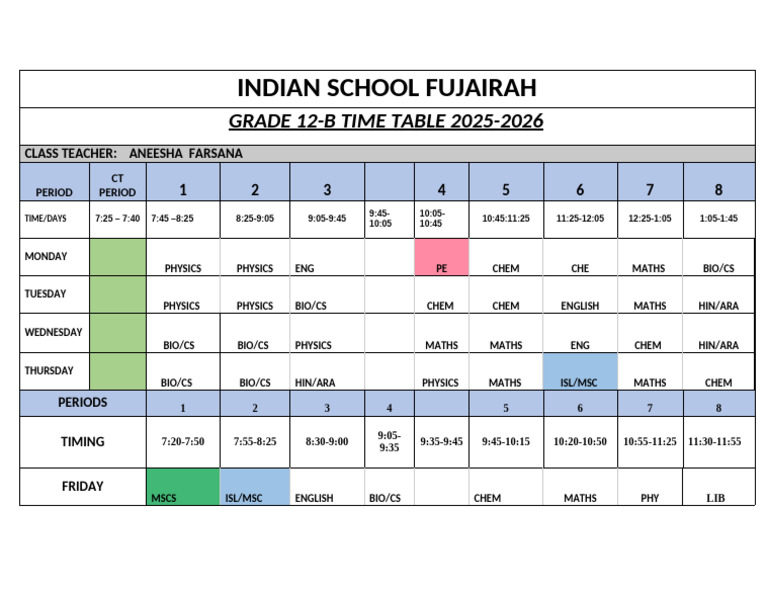 INDIAN SCHOOL FUJAIRAH

GRADE 12-B TIME TABLE 2025-2026

CLASS TEACHER: ANEESHA FARSANA

| PERIOD | CT PERIOD | 1 | 2 | 3 | | 4 | 5 | 6 | 7 | 8 |
|---|---|---|---|---|---|---|---|---|---|---|
| TIME/DAYS | 7:25 – 7:40 | 7:45 –8:25 | 8:25-9:05 | 9:05-9:45 | 9:45-10:05 | 10:05-10:45 | 10:45:11:25 | 11:25-12:05 | 12:25-1:05 | 1:05-1:45 |
| MONDAY | | PHYSICS | PHYSICS | ENG | | PE | CHEM | CHE | MATHS | BIO/CS |
| TUESDAY | | PHYSICS | PHYSICS | BIO/CS | | CHEM | CHEM | ENGLISH | MATHS | HIN/ARA |
| WEDNESDAY | | BIO/CS | BIO/CS | PHYSICS | | MATHS | MATHS | ENG | CHEM | HIN/ARA |
| THURSDAY | | BIO/CS | BIO/CS | HIN/ARA | | PHYSICS | MATHS | ISL/MSC | MATHS | CHEM |
| PERIODS | | 1 | 2 | 3 | 4 | | 5 | 6 | 7 | 8 |
| TIMING | | 7:20-7:50 | 7:55-8:25 | 8:30-9:00 | 9:05-9:35 | 9:35-9:45 | 9:45-10:15 | 10:20-10:50 | 10:55-11:25 | 11:30-11:55 |
| FRIDAY | | MSCS | ISL/MSC | ENGLISH | BIO/CS | | CHEM | MATHS | PHY | LIB |